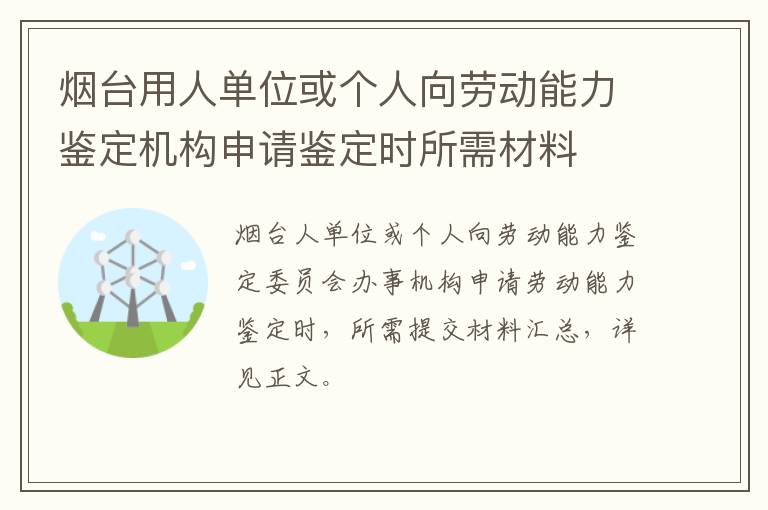 烟台用人单位或个人向劳动能力鉴定机构申请鉴定时所需材料

烟台人单位或个人向劳动能力鉴定委员会办事机构申请劳动能力鉴定时，所需提交材料汇总，详见正文。